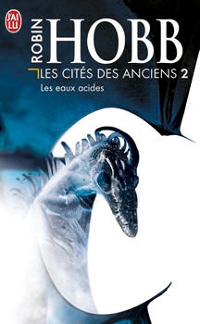 J'AI LU

ROBIN HOBB

LES CITÉS DES ANCIENS 2

Les eaux acides